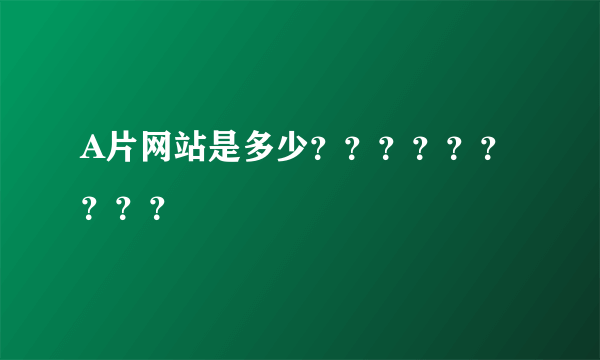 A片网站是多少？？？？？？？？？